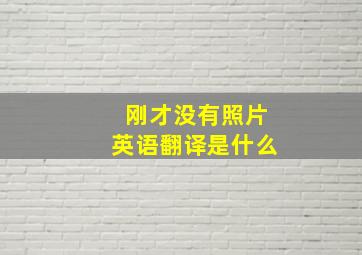 刚才没有照片
英语翻译是什么